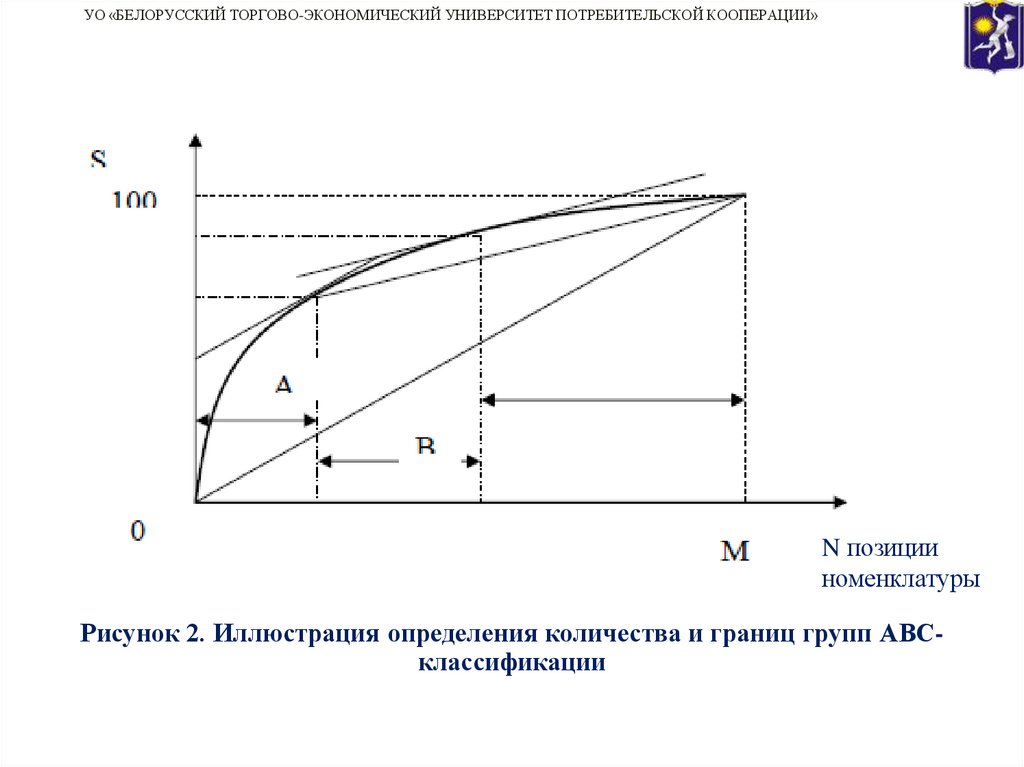 УО «БЕЛОРУССКИЙ ТОРГОВО-ЭКОНОМИЧЕСКИЙ УНИВЕРСИТЕТ ПОТРЕБИТЕЛЬСКОЙ КООПЕРАЦИИ»

S

100

A

B

0

M

N позиции номенклатуры

Рисунок 2. Иллюстрация определения количества и границ групп ABC-классификации